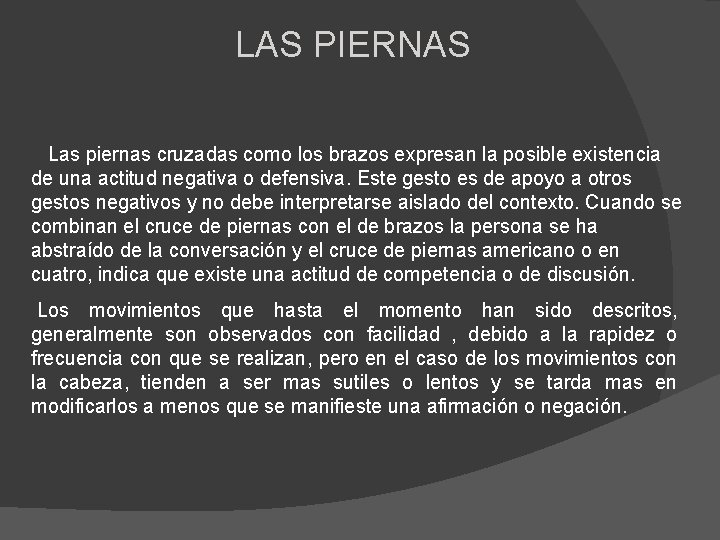 LAS PIERNAS

Las piernas cruzadas como los brazos expresan la posible existencia de una actitud negativa o defensiva. Este gesto es de apoyo a otros gestos negativos y no debe interpretarse aislado del contexto. Cuando se combinan el cruce de piernas con el de brazos la persona se ha abstraído de la conversación y el cruce de piernas americano o en cuatro, indica que existe una actitud de competencia o de discusión.

Los movimientos que hasta el momento han sido descritos, generalmente son observados con facilidad , debido a la rapidez o frecuencia con que se realizan, pero en el caso de los movimientos con la cabeza, tienden a ser mas sutiles o lentos y se tarda mas en modificarlos a menos que se manifieste una afirmación o negación.